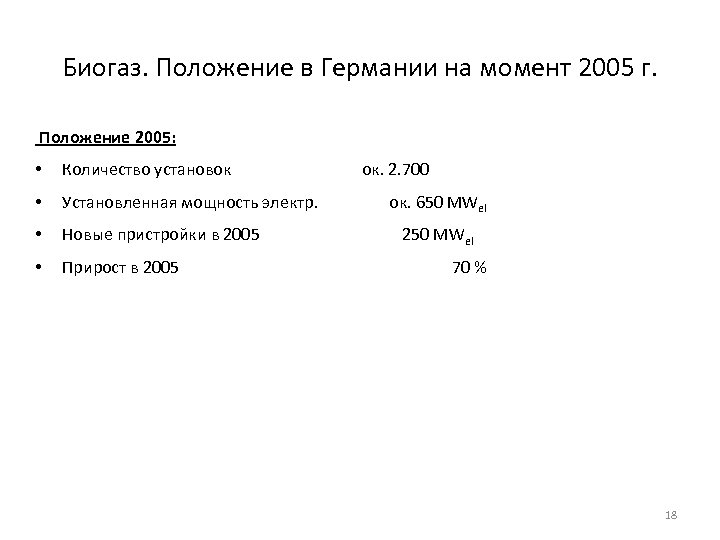 Биогаз. Положение в Германии на момент 2005 г.

Положение 2005:

• Количество установок ок. 2.700
• Установленная мощность электр. ок. 650 $MW_{el}$
• Новые пристройки в 2005 250 $MW_{el}$
• Прирост в 2005 70 %

18